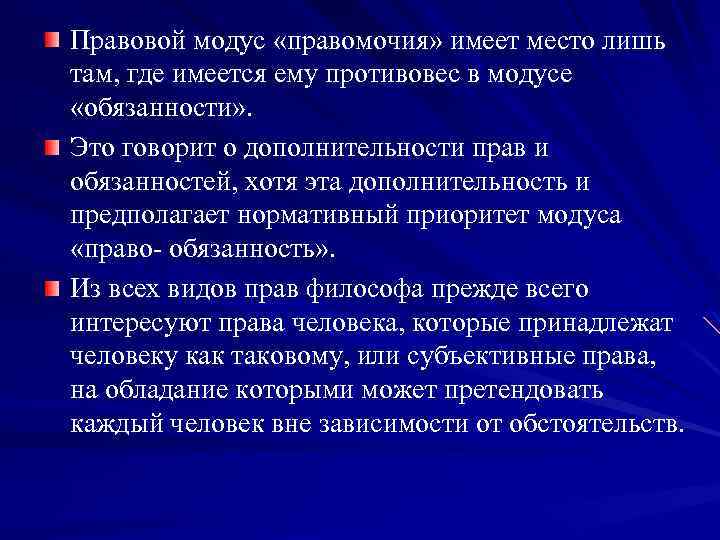 Правовой модус «правомочия» имеет место лишь там, где имеется ему противовес в модусе «обязанности».

Это говорит о дополнительности прав и обязанностей, хотя эта дополнительность и предполагает нормативный приоритет модуса «право- обязанность».

Из всех видов прав философа прежде всего интересуют права человека, которые принадлежат человеку как таковому, или субъективные права, на обладание которыми может претендовать каждый человек вне зависимости от обстоятельств.